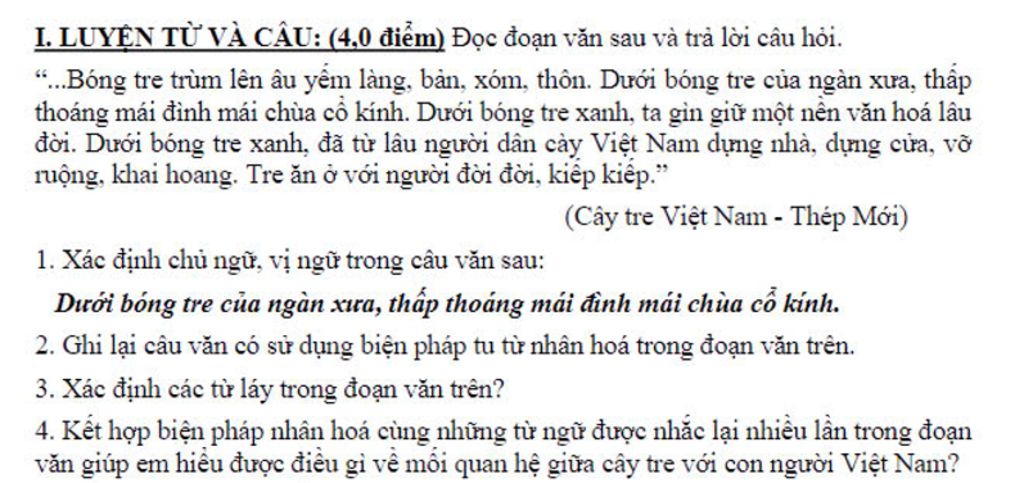 I. LUYỆN TỪ VÀ CÂU: (4,0 điểm) Đọc đoạn văn sau và trả lời câu hỏi.

"...Bóng tre trùm lên âu yếm làng, bản, xóm, thôn. Dưới bóng tre của ngàn xưa, thấp thoáng mái đình mái chùa cổ kính. Dưới bóng tre xanh, ta gìn giữ một nền văn hoá lâu đời. Dưới bóng tre xanh, đã từ lâu người dân cày Việt Nam dựng nhà, dựng cửa, vỡ ruộng, khai hoang. Tre ăn ở với người đời đời, kiếp kiếp."

(Cây tre Việt Nam - Thép Mới)

1. Xác định chủ ngữ, vị ngữ trong câu văn sau:

Dưới bóng tre của ngàn xưa, thấp thoáng mái đình mái chùa cổ kính.

2. Ghi lại câu văn có sử dụng biện pháp tu từ nhân hoá trong đoạn văn trên.

3. Xác định các từ láy trong đoạn văn trên?

4. Kết hợp biện pháp nhân hoá cùng những từ ngữ được nhắc lại nhiều lần trong đoạn văn giúp em hiểu được điều gì về mối quan hệ giữa cây tre với con người Việt Nam?